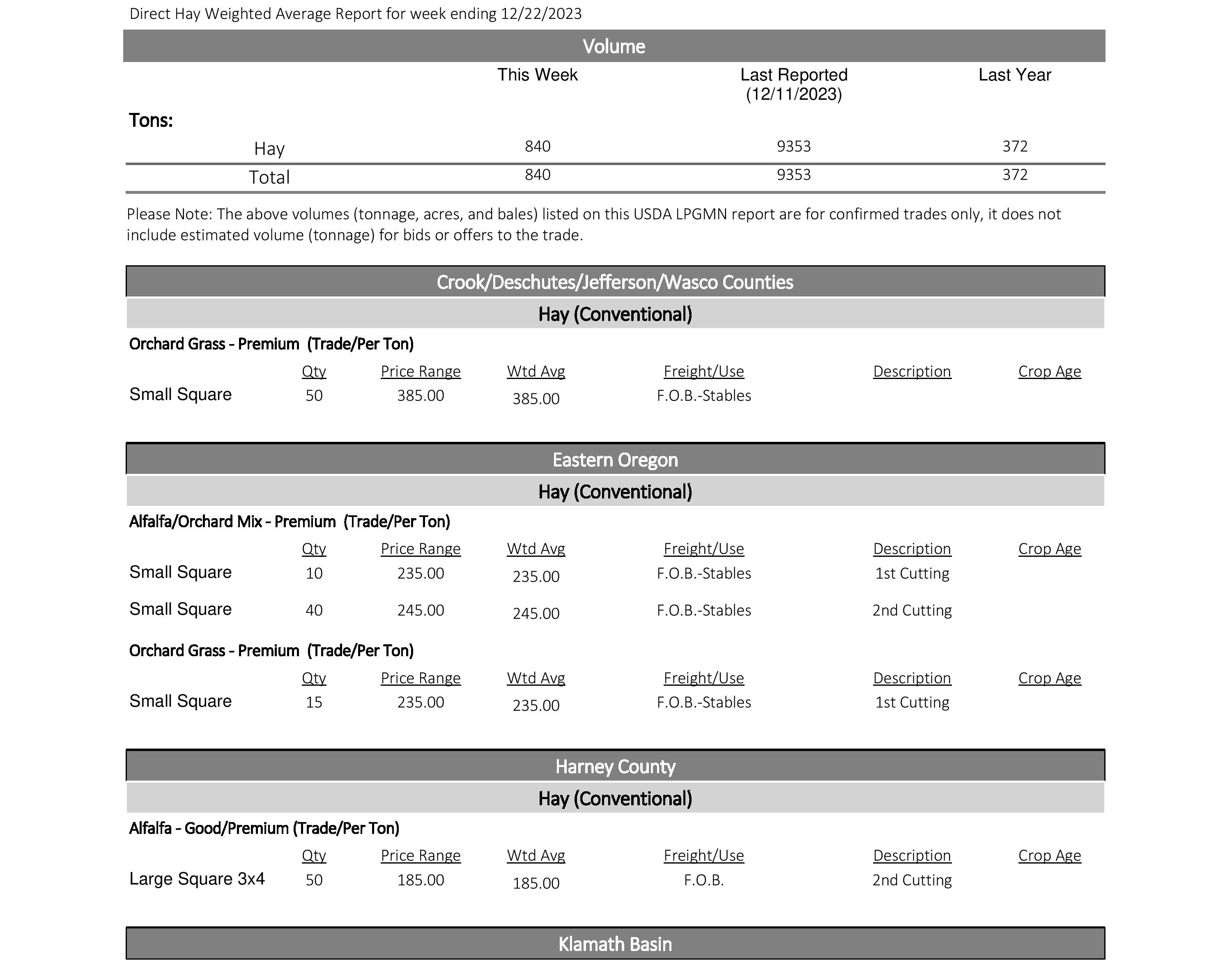 Direct Hay Weighted Average Report for week ending 12/22/2023

Volume

| | This Week | Last Reported (12/11/2023) | Last Year |
|---|---|---|---|
| Tons: | | | |
| Hay | 840 | 9353 | 372 |
| Total | 840 | 9353 | 372 |

Please Note: The above volumes (tonnage, acres, and bales) listed on this USDA LPGMN report are for confirmed trades only, it does not include estimated volume (tonnage) for bids or offers to the trade.

Crook/Deschutes/Jefferson/Wasco Counties

Hay (Conventional)

Orchard Grass - Premium (Trade/Per Ton)

| | Qty | Price Range | Wtd Avg | Freight/Use | Description | Crop Age |
|---|---|---|---|---|---|---|
| Small Square | 50 | 385.00 | 385.00 | F.O.B.-Stables | | |

Eastern Oregon

Hay (Conventional)

Alfalfa/Orchard Mix - Premium (Trade/Per Ton)

| | Qty | Price Range | Wtd Avg | Freight/Use | Description | Crop Age |
|---|---|---|---|---|---|---|
| Small Square | 10 | 235.00 | 235.00 | F.O.B.-Stables | 1st Cutting | |
| Small Square | 40 | 245.00 | 245.00 | F.O.B.-Stables | 2nd Cutting | |

Orchard Grass - Premium (Trade/Per Ton)

| | Qty | Price Range | Wtd Avg | Freight/Use | Description | Crop Age |
|---|---|---|---|---|---|---|
| Small Square | 15 | 235.00 | 235.00 | F.O.B.-Stables | 1st Cutting | |

Harney County

Hay (Conventional)

Alfalfa - Good/Premium (Trade/Per Ton)

| | Qty | Price Range | Wtd Avg | Freight/Use | Description | Crop Age |
|---|---|---|---|---|---|---|
| Large Square 3x4 | 50 | 185.00 | 185.00 | F.O.B. | 2nd Cutting | |

Klamath Basin